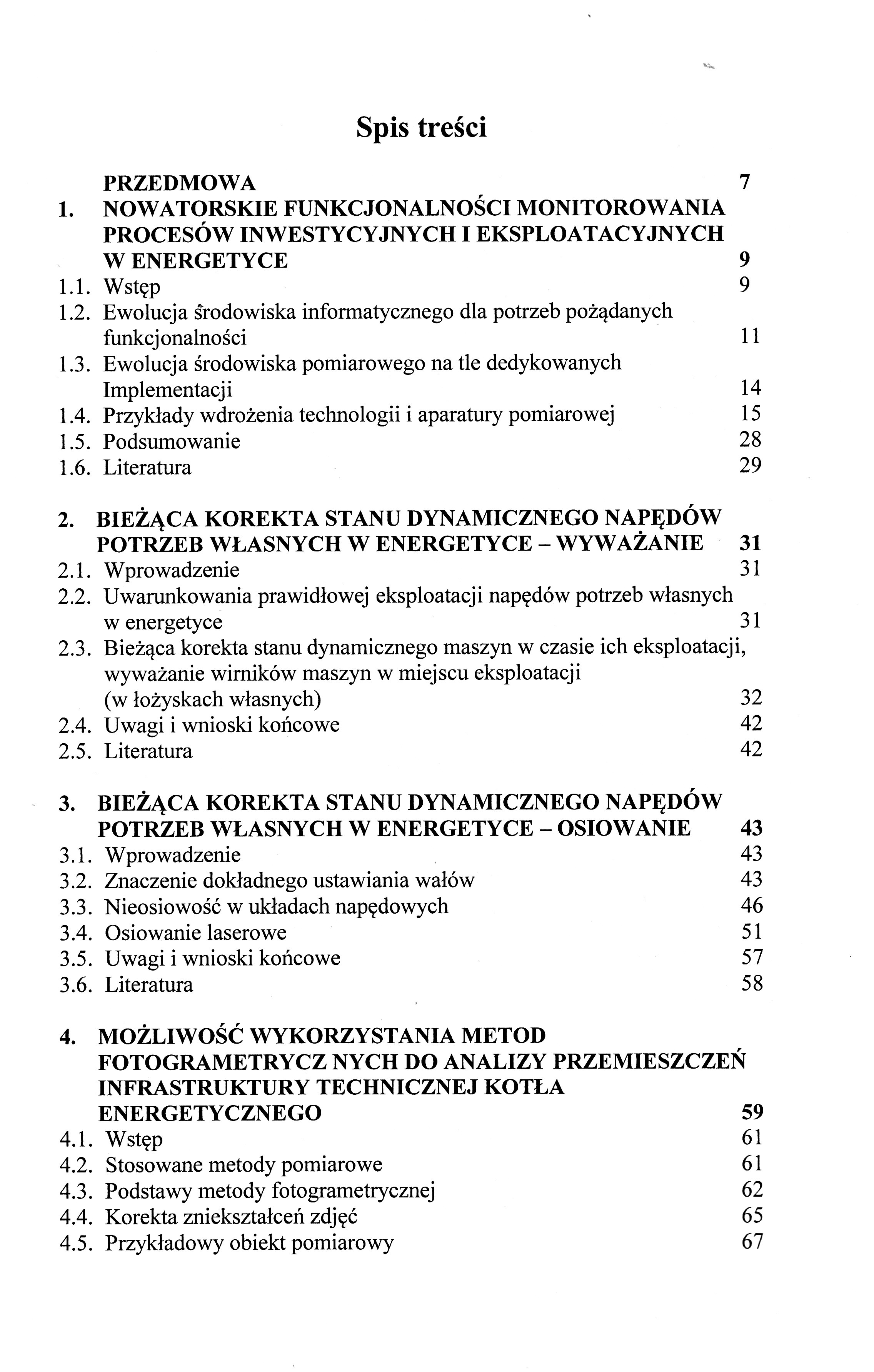 Spis treści

PRZEDMOWA 7

1. NOWATORSKIE FUNKCJONALNOŚCI MONITOROWANIA PROCESÓW INWESTYCYJNYCH I EKSPLOATACYJNYCH W ENERGETYCE 9
1.1. Wstęp 9
1.2. Ewolucja środowiska informatycznego dla potrzeb pożądanych funkcjonalności 11
1.3. Ewolucja środowiska pomiarowego na tle dedykowanych Implementacji 14
1.4. Przykłady wdrożenia technologii i aparatury pomiarowej 15
1.5. Podsumowanie 28
1.6. Literatura 29

2. BIEŻĄCA KOREKTA STANU DYNAMICZNEGO NAPĘDÓW POTRZEB WŁASNYCH W ENERGETYCE – WYWAŻANIE 31
2.1. Wprowadzenie 31
2.2. Uwarunkowania prawidłowej eksploatacji napędów potrzeb własnych w energetyce 31
2.3. Bieżąca korekta stanu dynamicznego maszyn w czasie ich eksploatacji, wyważanie wirników maszyn w miejscu eksploatacji (w łożyskach własnych) 32
2.4. Uwagi i wnioski końcowe 42
2.5. Literatura 42

3. BIEŻĄCA KOREKTA STANU DYNAMICZNEGO NAPĘDÓW POTRZEB WŁASNYCH W ENERGETYCE – OSIOWANIE 43
3.1. Wprowadzenie 43
3.2. Znaczenie dokładnego ustawiania wałów 43
3.3. Nieosiowość w układach napędowych 46
3.4. Osiowanie laserowe 51
3.5. Uwagi i wnioski końcowe 57
3.6. Literatura 58

4. MOŻLIWOŚĆ WYKORZYSTANIA METOD FOTOGRAMETRYCZ NYCH DO ANALIZY PRZEMIESZCZEŃ INFRASTRUKTURY TECHNICZNEJ KOTŁA ENERGETYCZNEGO 59
4.1. Wstęp 61
4.2. Stosowane metody pomiarowe 61
4.3. Podstawy metody fotogrametrycznej 62
4.4. Korekta zniekształceń zdjęć 65
4.5. Przykładowy obiekt pomiarowy 67